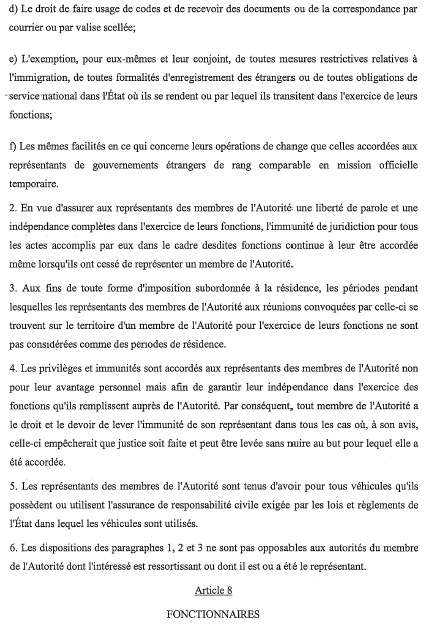 d) Le droit de faire usage de codes et de recevoir des documents ou de la correspondance par courrier ou par valise scellée;

e) L'exemption, pour eux-mêmes et leur conjoint, de toutes mesures restrictives relatives à l'immigration, de toutes formalités d'enregistrement des étrangers ou de toutes obligations de service national dans l'État où ils se rendent ou par lequel ils transitent dans l'exercice de leurs fonctions;

f) Les mêmes facilités en ce qui concerne leurs opérations de change que celles accordées aux représentants de gouvernements étrangers de rang comparable en mission officielle temporaire.

2. En vue d'assurer aux représentants des membres de l'Autorité une liberté de parole et une indépendance complètes dans l'exercice de leurs fonctions, l'immunité de juridiction pour tous les actes accomplis par eux dans le cadre desdites fonctions continue à leur être accordée même lorsqu'ils ont cessé de représenter un membre de l'Autorité.

3. Aux fins de toute forme d'imposition subordonnée à la résidence, les périodes pendant lesquelles les représentants des membres de l'Autorité aux réunions convoquées par celle-ci se trouvent sur le territoire d'un membre de l'Autorité pour l'exercice de leurs fonctions ne sont pas considérées comme des périodes de résidence.

4. Les privilèges et immunités sont accordés aux représentants des membres de l'Autorité non pour leur avantage personnel mais afin de garantir leur indépendance dans l'exercice des fonctions qu'ils remplissent auprès de l'Autorité. Par conséquent, tout membre de l'Autorité a le droit et le devoir de lever l'immunité de son représentant dans tous les cas où, à son avis, celle-ci empêcherait que justice soit faite et peut être levée sans nuire au but pour lequel elle a été accordée.

5. Les représentants des membres de l'Autorité sont tenus d'avoir pour tous véhicules qu'ils possèdent ou utilisent l'assurance de responsabilité civile exigée par les lois et règlements de l'État dans lequel les véhicules sont utilisés.

6. Les dispositions des paragraphes 1, 2 et 3 ne sont pas opposables aux autorités du membre de l'Autorité dont l'intéressé est ressortissant ou dont il est ou a été le représentant.

Article 8

FONCTIONNAIRES